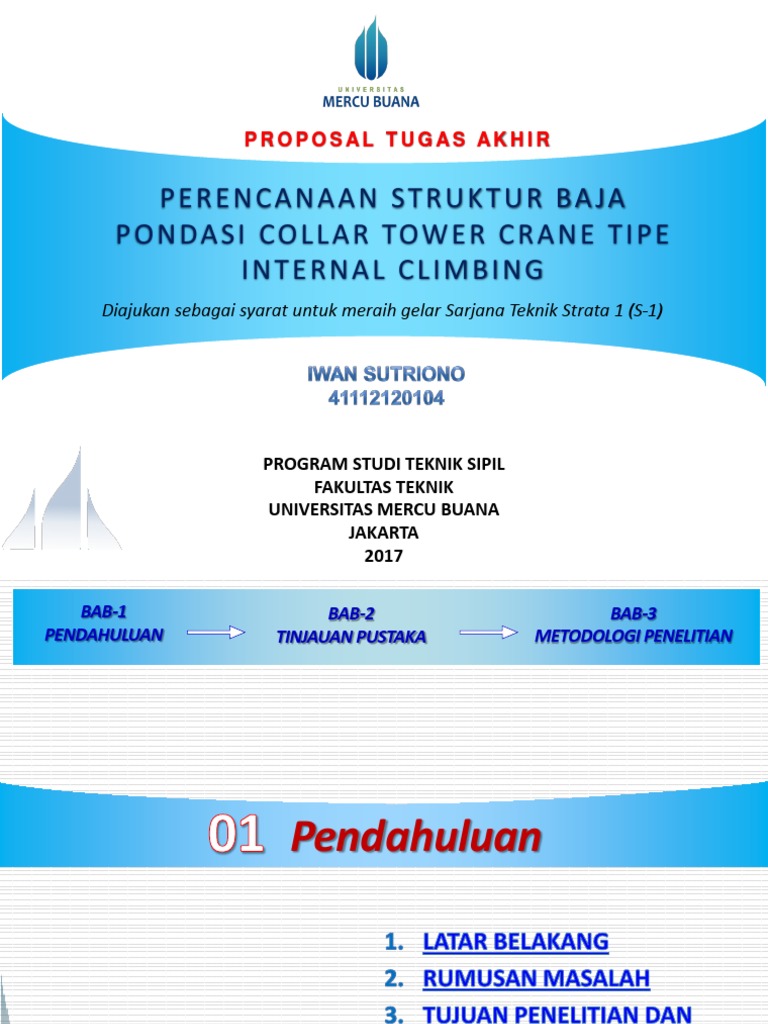 UNIVERSITAS
MERCU BUANA

PROPOSAL TUGAS AKHIR

PERENCANAAN STRUKTUR BAJA PONDASI COLLAR TOWER CRANE TIPE INTERNAL CLIMBING

Diajukan sebagai syarat untuk meraih gelar Sarjana Teknik Strata 1 (S-1)

IWAN SUTRIONO
41112120104

PROGRAM STUDI TEKNIK SIPIL
FAKULTAS TEKNIK
UNIVERSITAS MERCU BUANA
JAKARTA
2017

BAB-1
PENDAHULUAN

BAB-2
TINJAUAN PUSTAKA

BAB-3
METODOLOGI PENELITIAN

01 Pendahuluan

1. LATAR BELAKANG
2. RUMUSAN MASALAH
3. TUJUAN PENELITIAN DAN